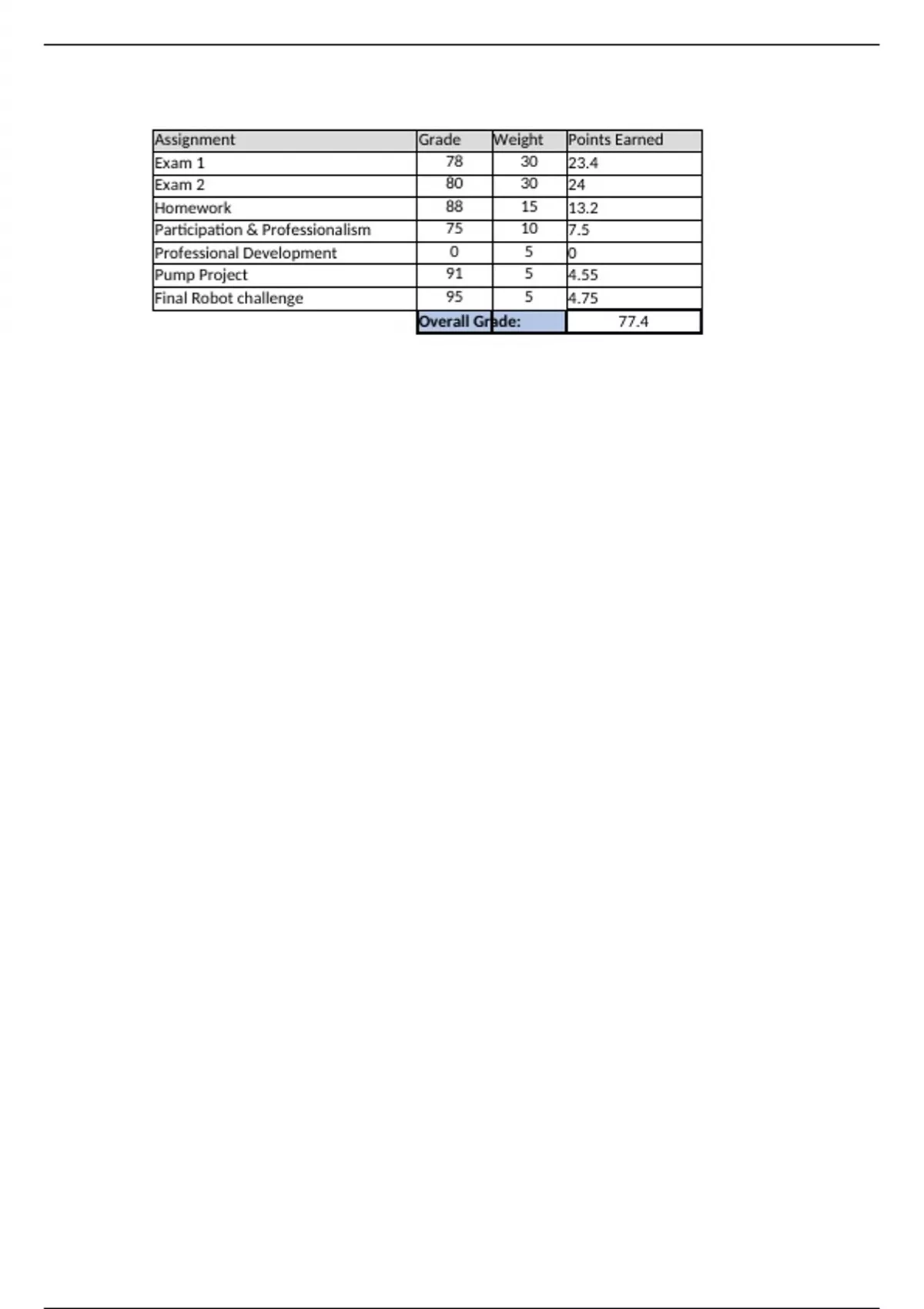 | Assignment | Grade | Weight | Points Earned |
|---|---|---|---|
| Exam 1 | 78 | 30 | 23.4 |
| Exam 2 | 80 | 30 | 24 |
| Homework | 88 | 15 | 13.2 |
| Participation & Professionalism | 75 | 10 | 7.5 |
| Professional Development | 0 | 5 | 0 |
| Pump Project | 91 | 5 | 4.55 |
| Final Robot challenge | 95 | 5 | 4.75 |
| | Overall Grade: | | 77.4 |